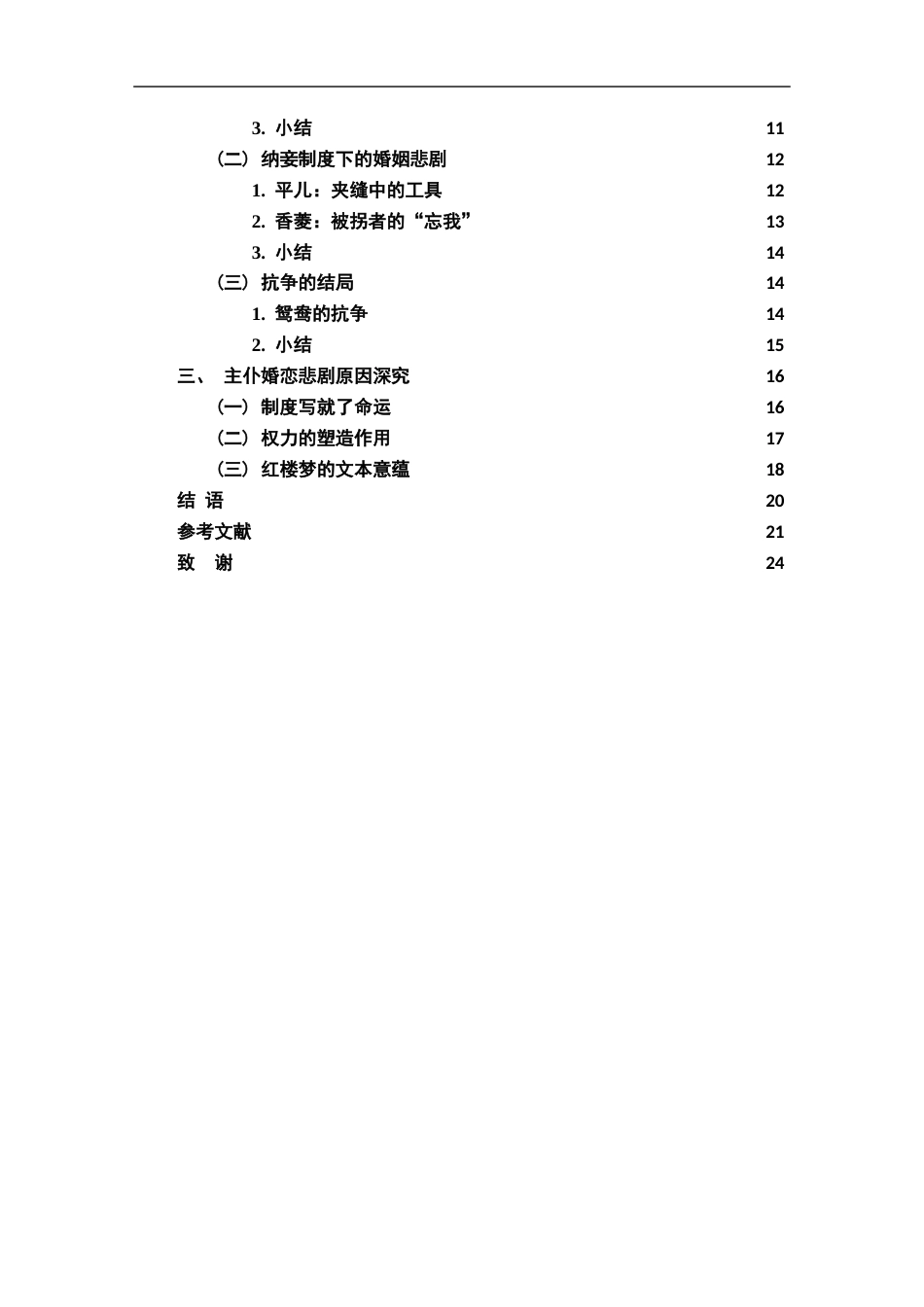 3. 小结 11
（二）纳妾制度下的婚姻悲剧 12
1. 平儿：夹缝中的工具 12
2. 香菱：被拐者的“忘我” 13
3. 小结 14
（三）抗争的结局 14
1. 鸳鸯的抗争 14
2. 小结 15
三、 主仆婚恋悲剧原因深究 16
（一）制度写就了命运 16
（二）权力的塑造作用 17
（三）红楼梦的文本意蕴 18
结 语 20
参考文献 21
致 谢 24